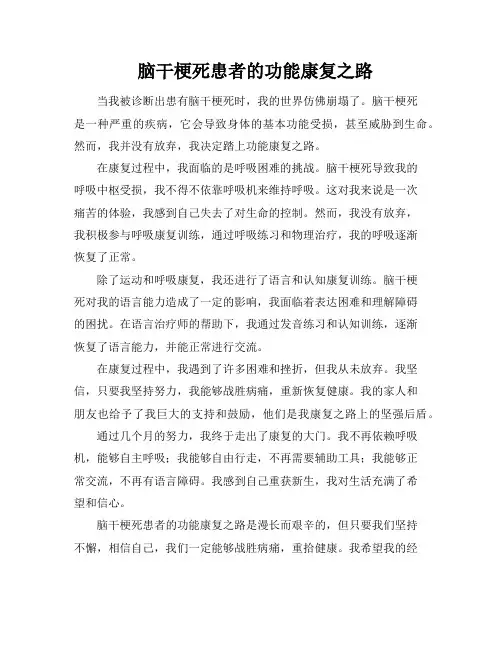 脑干梗死患者的功能康复之路

当我被诊断出患有脑干梗死时，我的世界仿佛崩塌了。脑干梗死是一种严重的疾病，它会导致身体的基本功能受损，甚至威胁到生命。然而，我并没有放弃，我决定踏上功能康复之路。

在康复过程中，我面临的是呼吸困难的挑战。脑干梗死导致我的呼吸中枢受损，我不得不依靠呼吸机来维持呼吸。这对我来说是一次痛苦的体验，我感到自己失去了对生命的控制。然而，我没有放弃，我积极参与呼吸康复训练，通过呼吸练习和物理治疗，我的呼吸逐渐恢复了正常。

除了运动和呼吸康复，我还进行了语言和认知康复训练。脑干梗死对我的语言能力造成了一定的影响，我面临着表达困难和理解障碍的困扰。在语言治疗师的帮助下，我通过发音练习和认知训练，逐渐恢复了语言能力，并能正常进行交流。

在康复过程中，我遇到了许多困难和挫折，但我从未放弃。我坚信，只要我坚持努力，我能够战胜病痛，重新恢复健康。我的家人和朋友也给予了我巨大的支持和鼓励，他们是我康复之路上的坚强后盾。

通过几个月的努力，我终于走出了康复的大门。我不再依赖呼吸机，能够自主呼吸；我能够自由行走，不再需要辅助工具；我能够正常交流，不再有语言障碍。我感到自己重获新生，我对生活充满了希望和信心。

脑干梗死患者的功能康复之路是漫长而艰辛的，但只要我们坚持不懈，相信自己，我们一定能够战胜病痛，重拾健康。我希望我的经